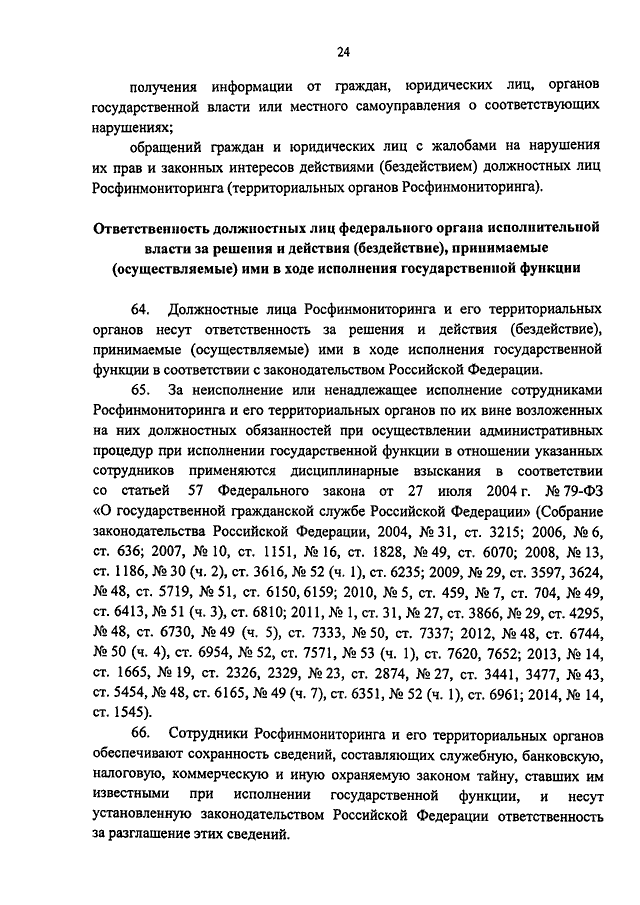 24

получения информации от граждан, юридических лиц, органов государственной власти или местного самоуправления о соответствующих нарушениях;

обращений граждан и юридических лиц с жалобами на нарушения их прав и законных интересов действиями (бездействием) должностных лиц Росфинмониторинга (территориальных органов Росфинмониторинга).

Ответственность должностных лиц федерального органа исполнительной власти за решения и действия (бездействие), принимаемые (осуществляемые) ими в ходе исполнения государственной функции

64. Должностные лица Росфинмониторинга и его территориальных органов несут ответственность за решения и действия (бездействие), принимаемые (осуществляемые) ими в ходе исполнения государственной функции в соответствии с законодательством Российской Федерации.

65. За неисполнение или ненадлежащее исполнение сотрудниками Росфинмониторинга и его территориальных органов по их вине возложенных на них должностных обязанностей при осуществлении административных процедур при исполнении государственной функции в отношении указанных сотрудников применяются дисциплинарные взыскания в соответствии со статьей 57 Федерального закона от 27 июля 2004 г. № 79-ФЗ «О государственной гражданской службе Российской Федерации» (Собрание законодательства Российской Федерации, 2004, № 31, ст. 3215; 2006, № 6, ст. 636; 2007, № 10, ст. 1151, № 16, ст. 1828, № 49, ст. 6070; 2008, № 13, ст. 1186, № 30 (ч. 2), ст. 3616, № 52 (ч. 1), ст. 6235; 2009, № 29, ст. 3597, 3624, № 48, ст. 5719, № 51, ст. 6150, 6159; 2010, № 5, ст. 459, № 7, ст. 704, № 49, ст. 6413, № 51 (ч. 3), ст. 6810; 2011, № 1, ст. 31, № 27, ст. 3866, № 29, ст. 4295, № 48, ст. 6730, № 49 (ч. 5), ст. 7333, № 50, ст. 7337; 2012, № 48, ст. 6744, № 50 (ч. 4), ст. 6954, № 52, ст. 7571, № 53 (ч. 1), ст. 7620, 7652; 2013, № 14, ст. 1665, № 19, ст. 2326, 2329, № 23, ст. 2874, № 27, ст. 3441, 3477, № 43, ст. 5454, № 48, ст. 6165, № 49 (ч. 7), ст. 6351, № 52 (ч. 1), ст. 6961; 2014, № 14, ст. 1545).

66. Сотрудники Росфинмониторинга и его территориальных органов обеспечивают сохранность сведений, составляющих служебную, банковскую, налоговую, коммерческую и иную охраняемую законом тайну, ставших им известными при исполнении государственной функции, и несут установленную законодательством Российской Федерации ответственность за разглашение этих сведений.